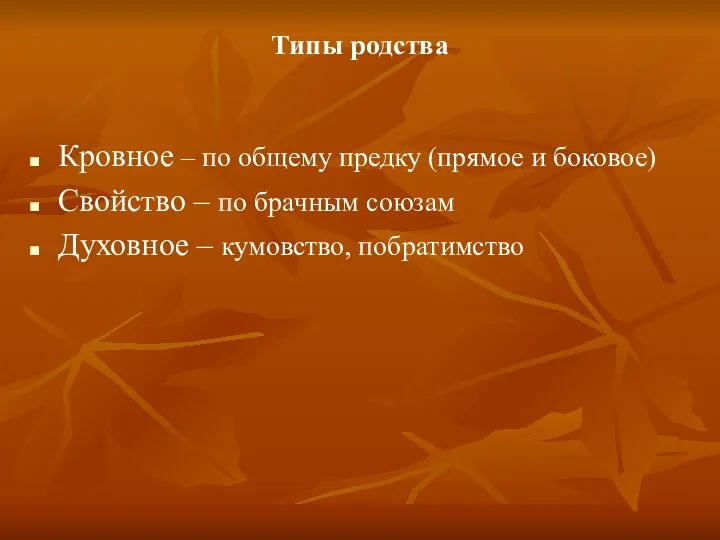 Типы родства

Кровное – по общему предку (прямое и боковое)
Свойство – по брачным союзам
Духовное – кумовство, побратимство